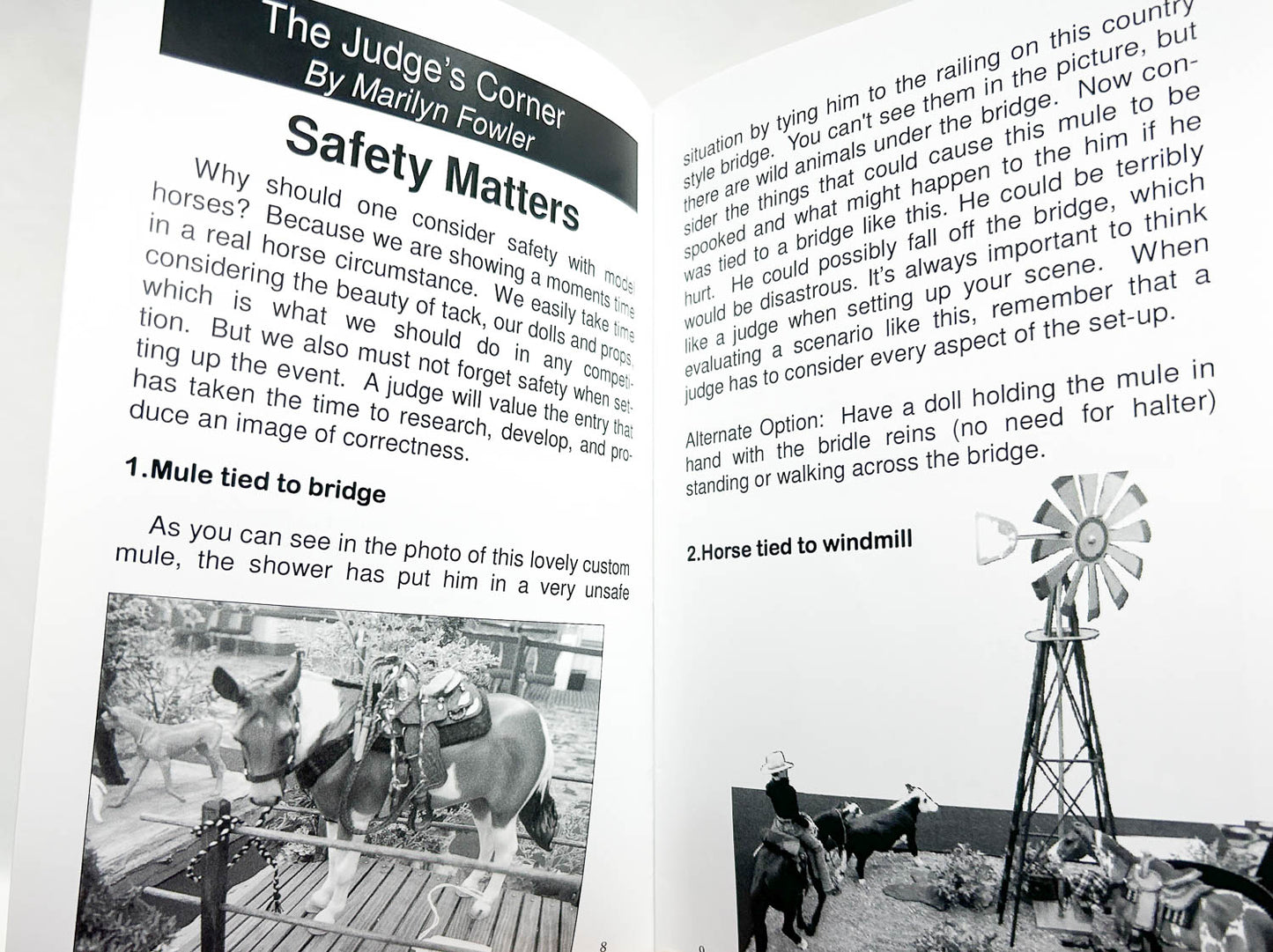 The Judge's Corner
By Marilyn Fowler

Safety Matters

Why should one consider safety with model horses? Because we are showing a moments time in a real horse circumstance. We easily take time considering the beauty of tack, our dolls and props, which is what we should do in any competition. But we also must not forget safety when setting up the event. A judge will value the entry that has taken the time to research, develop, and produce an image of correctness.

1.Mule tied to bridge

As you can see in the photo of this lovely custom mule, the shower has put him in a very unsafe

8

situation by tying him to the railing on this country style bridge. You can't see them in the picture, but there are wild animals under the bridge. Now consider the things that could cause this mule to be spooked and what might happen to the him if he was tied to a bridge like this. He could be terribly hurt. He could possibly fall off the bridge, which would be disastrous. It's always important to think like a judge when setting up your scene. When evaluating a scenario like this, remember that a judge has to consider every aspect of the set-up.

Alternate Option: Have a doll holding the mule in hand with the bridle reins (no need for halter) standing or walking across the bridge.

2.Horse tied to windmill

9